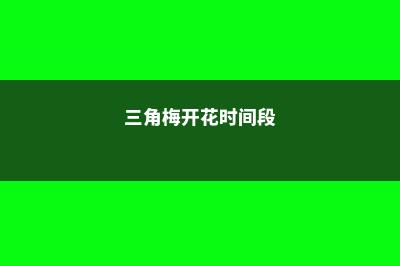 三角梅开花时间段